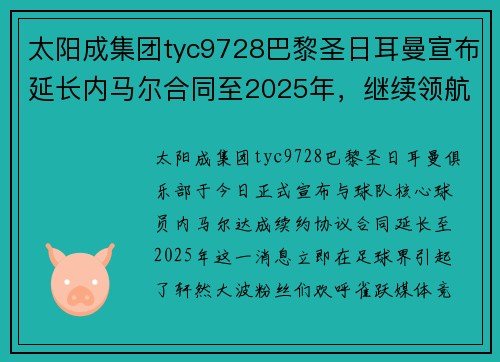 太阳成集团tyc9728巴黎圣日耳曼宣布延长内马尔合同至2025年，继续领航

太阳成集团tyc9728巴黎圣日耳曼俱乐部于今日正式宣布与球队核心球员内马尔达成续约协议合同延长至2025年这一消息立即在足球界引起了轩然大波粉丝们欢呼雀跃媒体竞